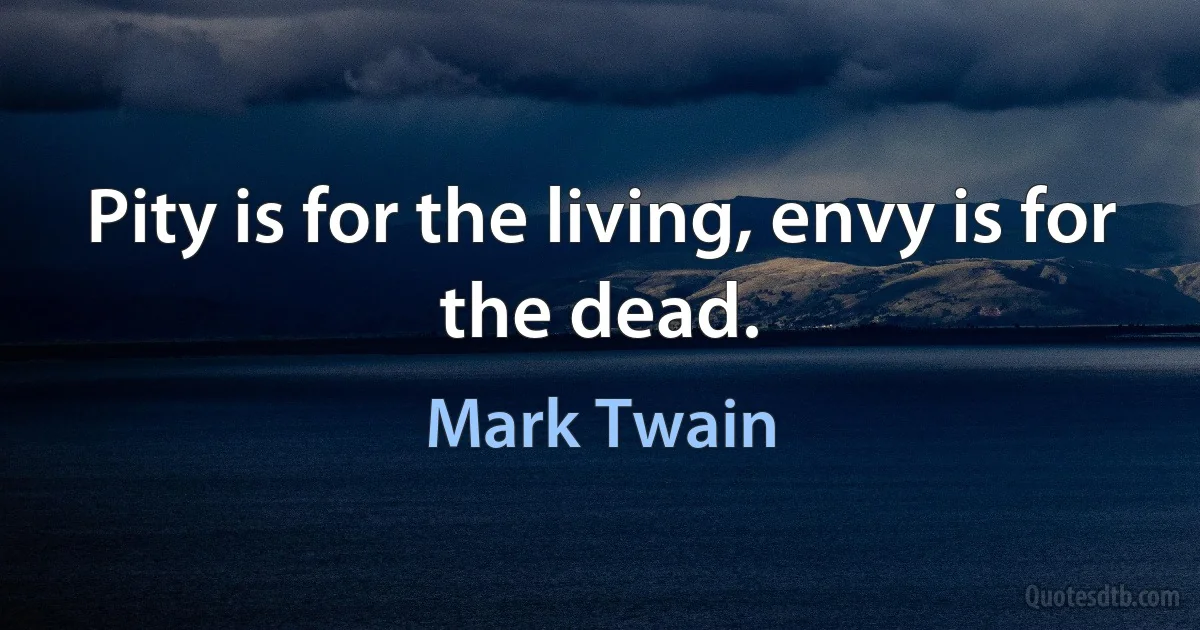 Pity is for the living, envy is for the dead.

Mark Twain

Quotesdtb.com